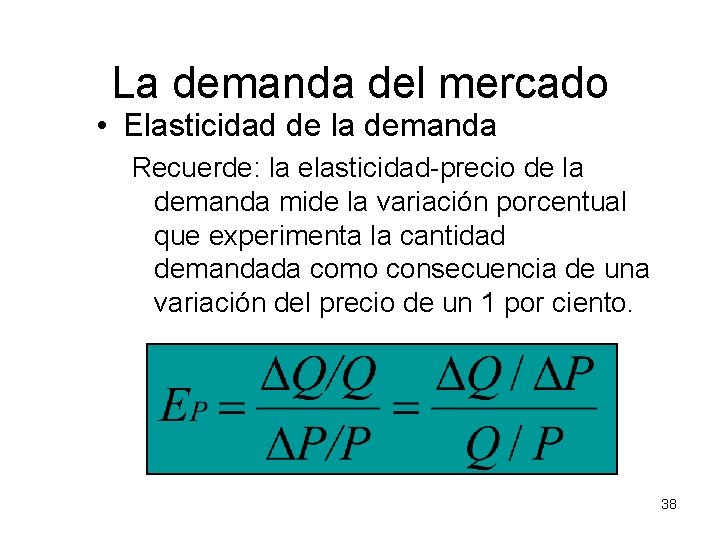 La demanda del mercado

• Elasticidad de la demanda

Recuerde: la elasticidad-precio de la demanda mide la variación porcentual que experimenta la cantidad demandada como consecuencia de una variación del precio de un 1 por ciento.

$E_P = \frac{\Delta Q/Q}{\Delta P/P} = \frac{\Delta Q / \Delta P}{Q / P}$

38